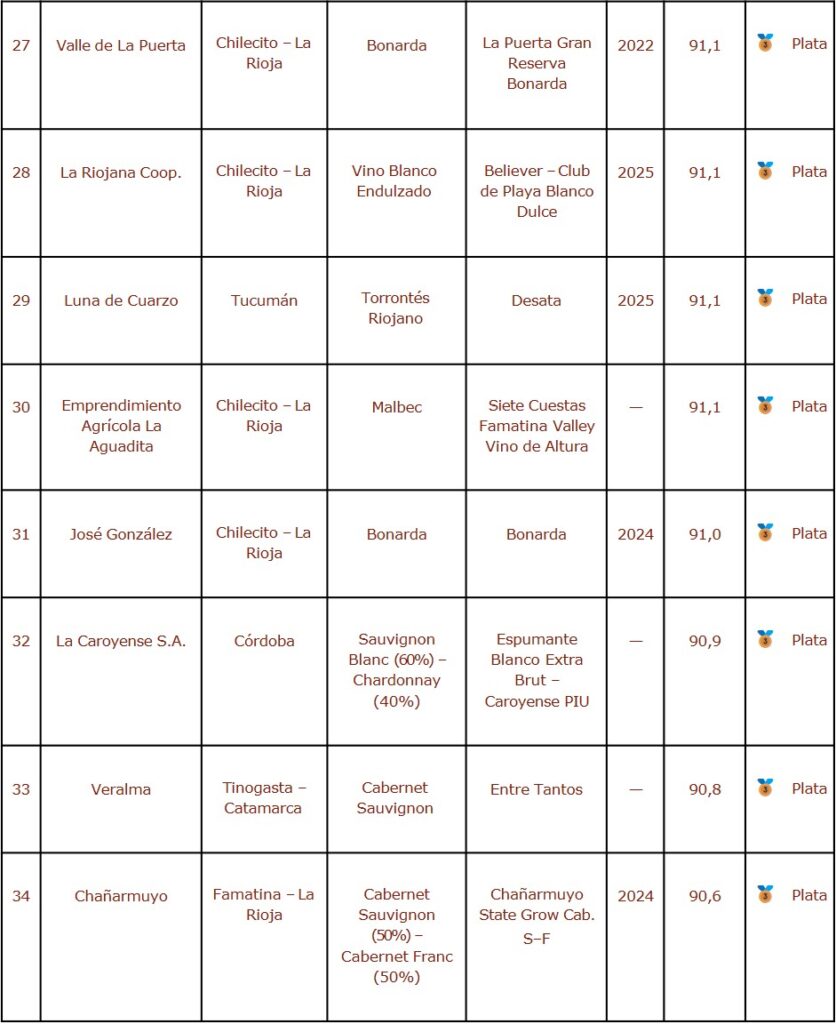 | 27 | Valle de La Puerta | Chilecito – La Rioja | Bonarda | La Puerta Gran Reserva Bonarda | 2022 | 91,1 | Plata |
|---|---|---|---|---|---|---|---|
| 28 | La Riojana Coop. | Chilecito – La Rioja | Vino Blanco Endulzado | Believer – Club de Playa Blanco Dulce | 2025 | 91,1 | Plata |
| 29 | Luna de Cuarzo | Tucumán | Torrontés Riojano | Desata | 2025 | 91,1 | Plata |
| 30 | Emprendimiento Agrícola La Aguadita | Chilecito – La Rioja | Malbec | Siete Cuestas Famatina Valley Vino de Altura | — | 91,1 | Plata |
| 31 | José González | Chilecito – La Rioja | Bonarda | Bonarda | 2024 | 91,0 | Plata |
| 32 | La Caroyense S.A. | Córdoba | Sauvignon Blanc (60%) – Chardonnay (40%) | Espumante Blanco Extra Brut – Caroyense PIU | — | 90,9 | Plata |
| 33 | Veralma | Tinogasta – Catamarca | Cabernet Sauvignon | Entre Tantos | — | 90,8 | Plata |
| 34 | Chañarmuyo | Famatina – La Rioja | Cabernet Sauvignon (50%) – Cabernet Franc (50%) | Chañarmuyo State Grow Cab. S–F | 2024 | 90,6 | Plata |